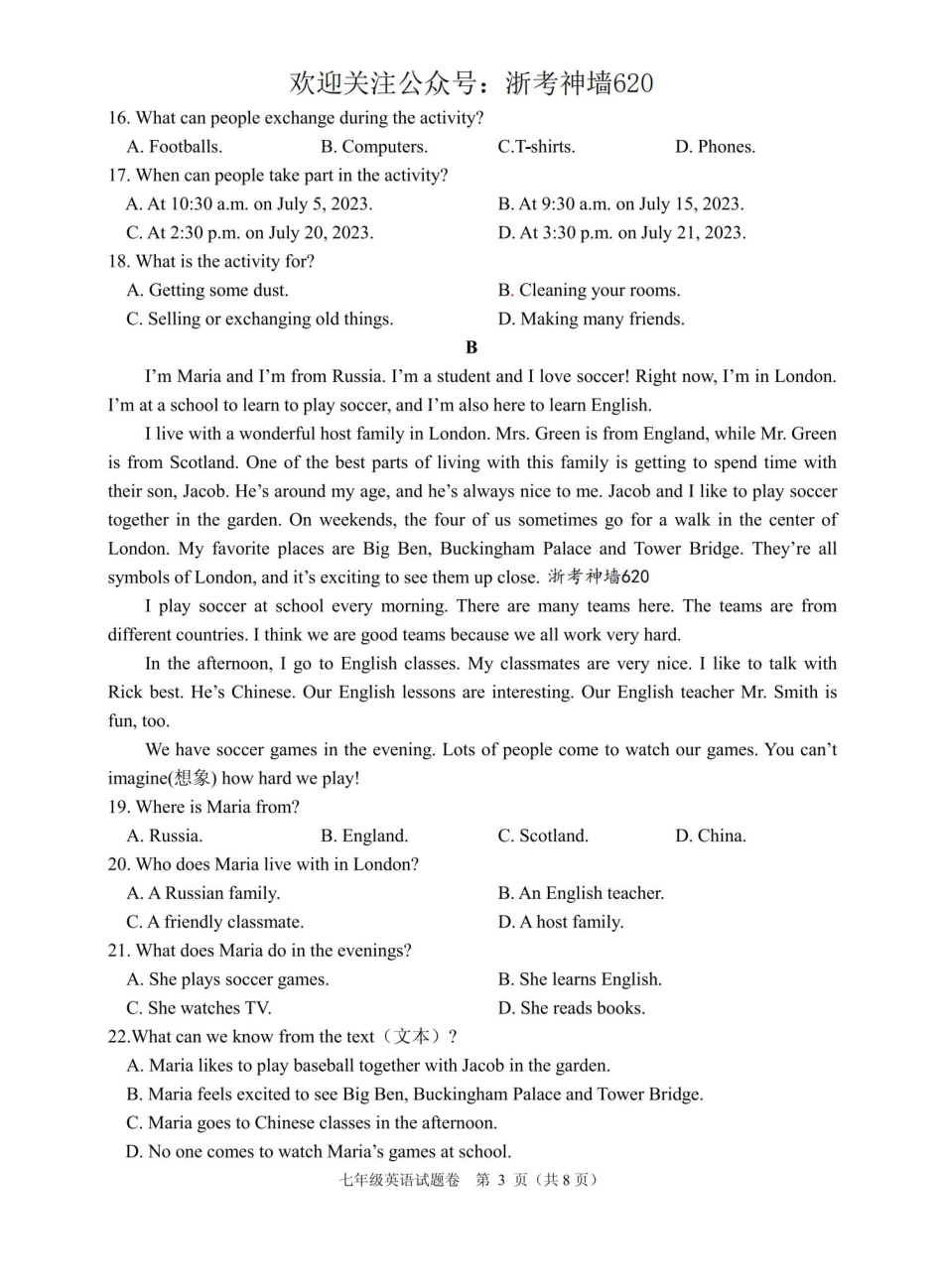 欢迎关注公众号：浙考神墙620

16. What can people exchange during the activity?

A. Footballs. B. Computers. C.T-shirts. D. Phones.

17. When can people take part in the activity?

A. At 10:30 a.m. on July 5, 2023. B. At 9:30 a.m. on July 15, 2023.

C. At 2:30 p.m. on July 20, 2023. D. At 3:30 p.m. on July 21, 2023.

18. What is the activity for?

A. Getting some dust. B. Cleaning your rooms.

C. Selling or exchanging old things. D. Making many friends.

B

I'm Maria and I'm from Russia. I'm a student and I love soccer! Right now, I'm in London. I'm at a school to learn to play soccer, and I'm also here to learn English.

I live with a wonderful host family in London. Mrs. Green is from England, while Mr. Green is from Scotland. One of the best parts of living with this family is getting to spend time with their son, Jacob. He's around my age, and he's always nice to me. Jacob and I like to play soccer together in the garden. On weekends, the four of us sometimes go for a walk in the center of London. My favorite places are Big Ben, Buckingham Palace and Tower Bridge. They're all symbols of London, and it's exciting to see them up close. 浙考神墙620

I play soccer at school every morning. There are many teams here. The teams are from different countries. I think we are good teams because we all work very hard.

In the afternoon, I go to English classes. My classmates are very nice. I like to talk with Rick best. He's Chinese. Our English lessons are interesting. Our English teacher Mr. Smith is fun, too.

We have soccer games in the evening. Lots of people come to watch our games. You can't imagine(想象) how hard we play!

19. Where is Maria from?

A. Russia. B. England. C. Scotland. D. China.

20. Who does Maria live with in London?

A. A Russian family. B. An English teacher.

C. A friendly classmate. D. A host family.

21. What does Maria do in the evenings?

A. She plays soccer games. B. She learns English.

C. She watches TV. D. She reads books.

22.What can we know from the text（文本）?

A. Maria likes to play baseball together with Jacob in the garden.

B. Maria feels excited to see Big Ben, Buckingham Palace and Tower Bridge.

C. Maria goes to Chinese classes in the afternoon.

D. No one comes to watch Maria's games at school.

七年级英语试题卷 第 3 页（共 8 页）